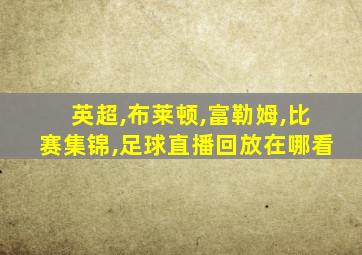 英超,布莱顿,富勒姆,比赛集锦,足球直播回放在哪看